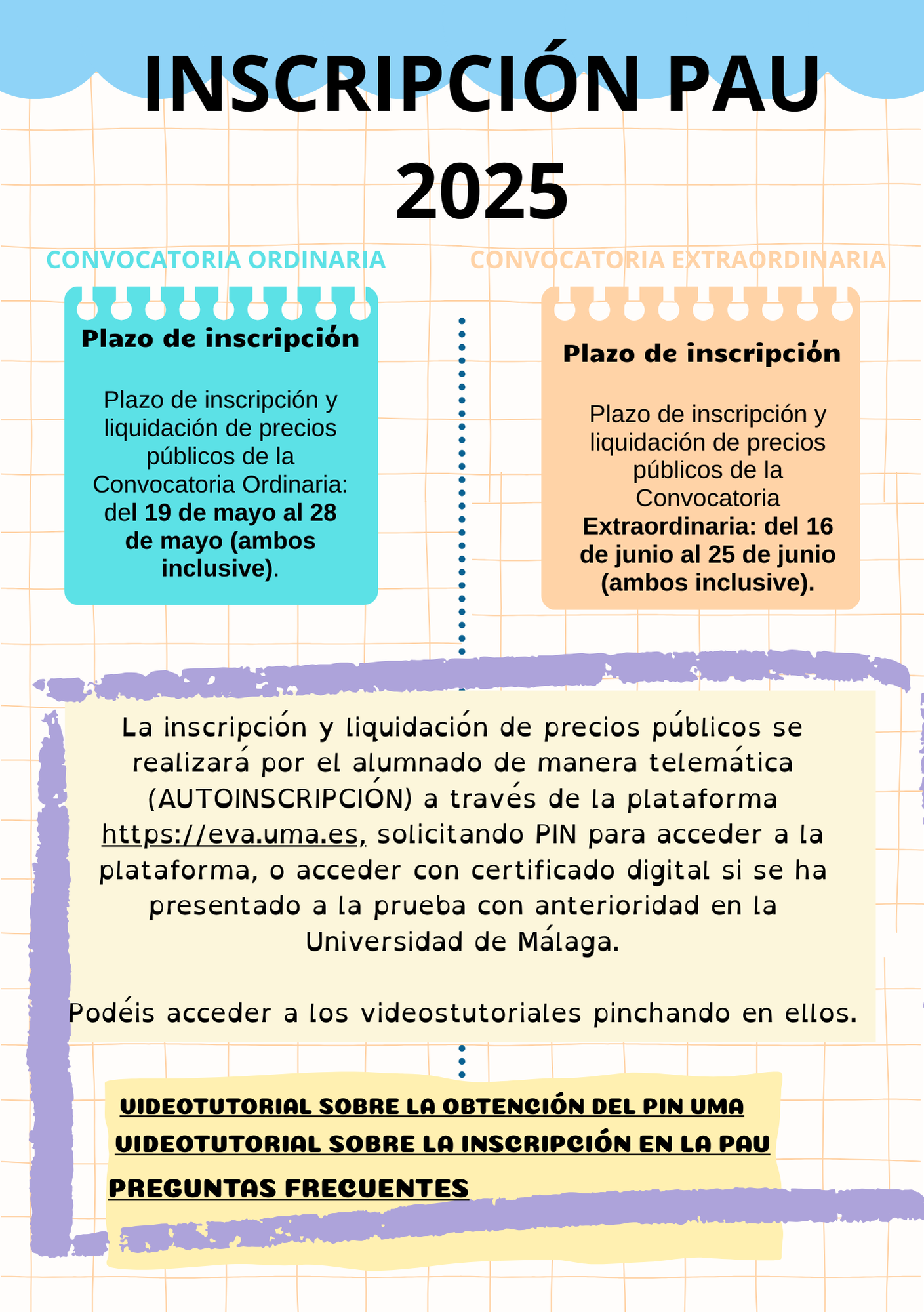 INSCRIPCIÓN PAU 2025

CONVOCATORIA ORDINARIA

Plazo de inscripción

Plazo de inscripción y liquidación de precios públicos de la Convocatoria Ordinaria: del 19 de mayo al 28 de mayo (ambos inclusive).

CONVOCATORIA EXTRAORDINARIA

Plazo de inscripción

Plazo de inscripción y liquidación de precios públicos de la Convocatoria Extraordinaria: del 16 de junio al 25 de junio (ambos inclusive).

La inscripción y liquidación de precios públicos se realizará por el alumnado de manera telemática (AUTOINSCRIPCIÓN) a través de la plataforma https://eva.uma.es, solicitando PIN para acceder a la plataforma, o acceder con certificado digital si se ha presentado a la prueba con anterioridad en la Universidad de Málaga.

Podéis acceder a los videostutoriales pinchando en ellos.

VIDEOTUTORIAL SOBRE LA OBTENCIÓN DEL PIN UMA
VIDEOTUTORIAL SOBRE LA INSCRIPCIÓN EN LA PAU
PREGUNTAS FRECUENTES